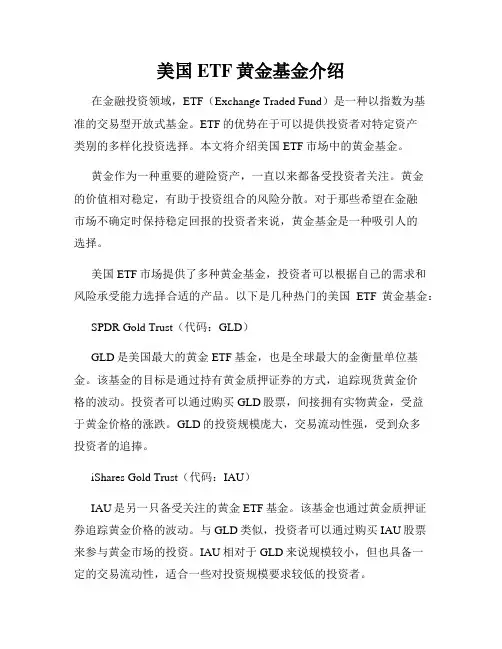 美国 ETF 黄金基金介绍

在金融投资领域，ETF（Exchange Traded Fund）是一种以指数为基准的交易型开放式基金。ETF 的优势在于可以提供投资者对特定资产类别的多样化投资选择。本文将介绍美国 ETF 市场中的黄金基金。

黄金作为一种重要的避险资产，一直以来都备受投资者关注。黄金的价值相对稳定，有助于投资组合的风险分散。对于那些希望在金融市场不确定时保持稳定回报的投资者来说，黄金基金是一种吸引人的选择。

美国 ETF 市场提供了多种黄金基金，投资者可以根据自己的需求和风险承受能力选择合适的产品。以下是几种热门的美国 ETF 黄金基金：

SPDR Gold Trust（代码：GLD）

GLD 是美国最大的黄金 ETF 基金，也是全球最大的金衡量单位基金。该基金的目标是通过持有黄金质押证券的方式，追踪现货黄金价格的波动。投资者可以通过购买 GLD 股票，间接拥有实物黄金，受益于黄金价格的涨跌。GLD 的投资规模庞大，交易流动性强，受到众多投资者的追捧。

iShares Gold Trust（代码：IAU）

IAU 是另一只备受关注的黄金 ETF 基金。该基金也通过黄金质押证券追踪黄金价格的波动。与 GLD 类似，投资者可以通过购买 IAU 股票来参与黄金市场的投资。IAU 相对于 GLD 来说规模较小，但也具备一定的交易流动性，适合一些对投资规模要求较低的投资者。